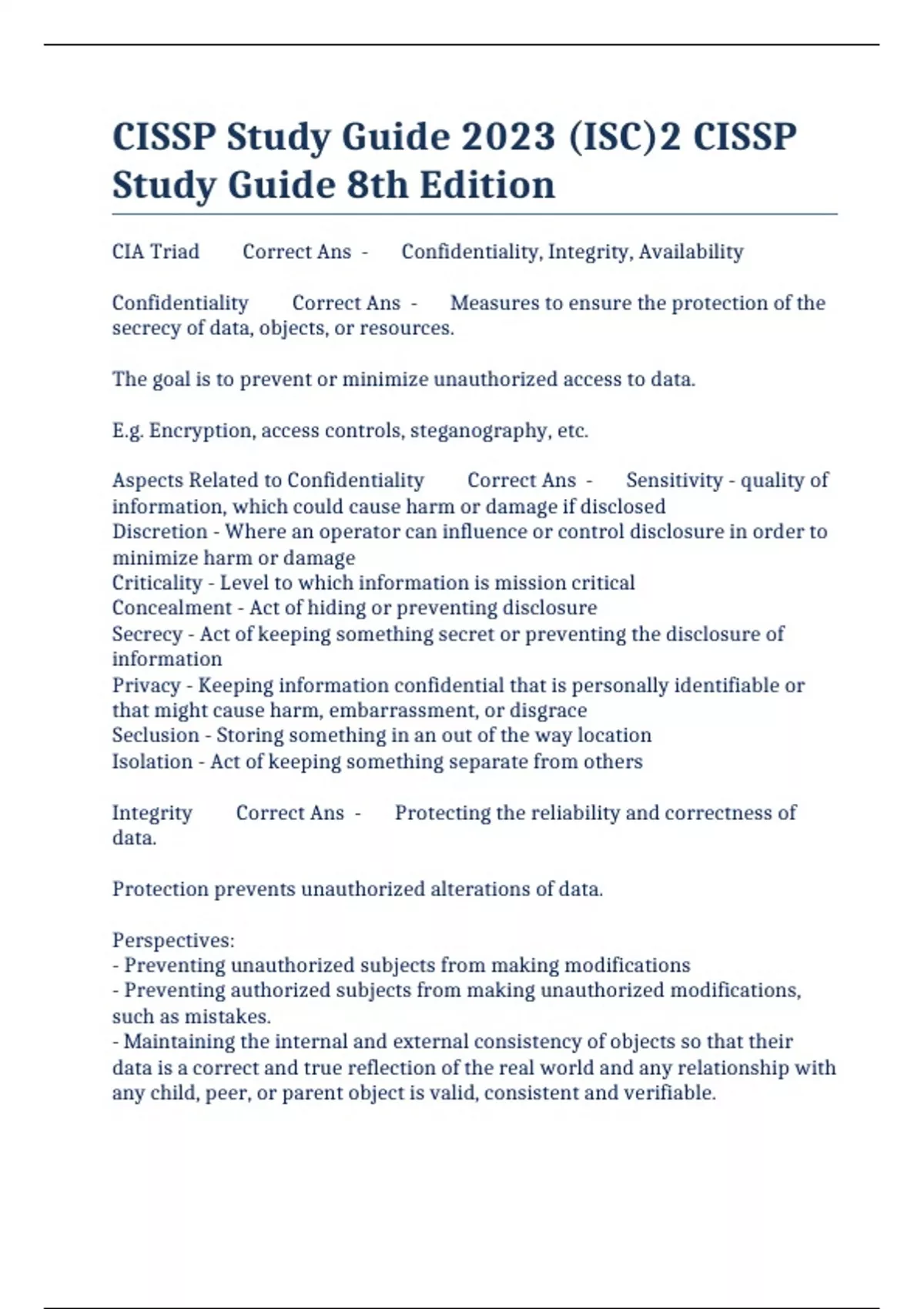 CISSP Study Guide 2023 (ISC)2 CISSP Study Guide 8th Edition

CIA Triad Correct Ans - Confidentiality, Integrity, Availability

Confidentiality Correct Ans - Measures to ensure the protection of the secrecy of data, objects, or resources.

The goal is to prevent or minimize unauthorized access to data.

E.g. Encryption, access controls, steganography, etc.

Aspects Related to Confidentiality Correct Ans - Sensitivity - quality of information, which could cause harm or damage if disclosed
Discretion - Where an operator can influence or control disclosure in order to minimize harm or damage
Criticality - Level to which information is mission critical
Concealment - Act of hiding or preventing disclosure
Secrecy - Act of keeping something secret or preventing the disclosure of information
Privacy - Keeping information confidential that is personally identifiable or that might cause harm, embarrassment, or disgrace
Seclusion - Storing something in an out of the way location
Isolation - Act of keeping something separate from others

Integrity Correct Ans - Protecting the reliability and correctness of data.

Protection prevents unauthorized alterations of data.

Perspectives:
- Preventing unauthorized subjects from making modifications
- Preventing authorized subjects from making unauthorized modifications, such as mistakes.
- Maintaining the internal and external consistency of objects so that their data is a correct and true reflection of the real world and any relationship with any child, peer, or parent object is valid, consistent and verifiable.